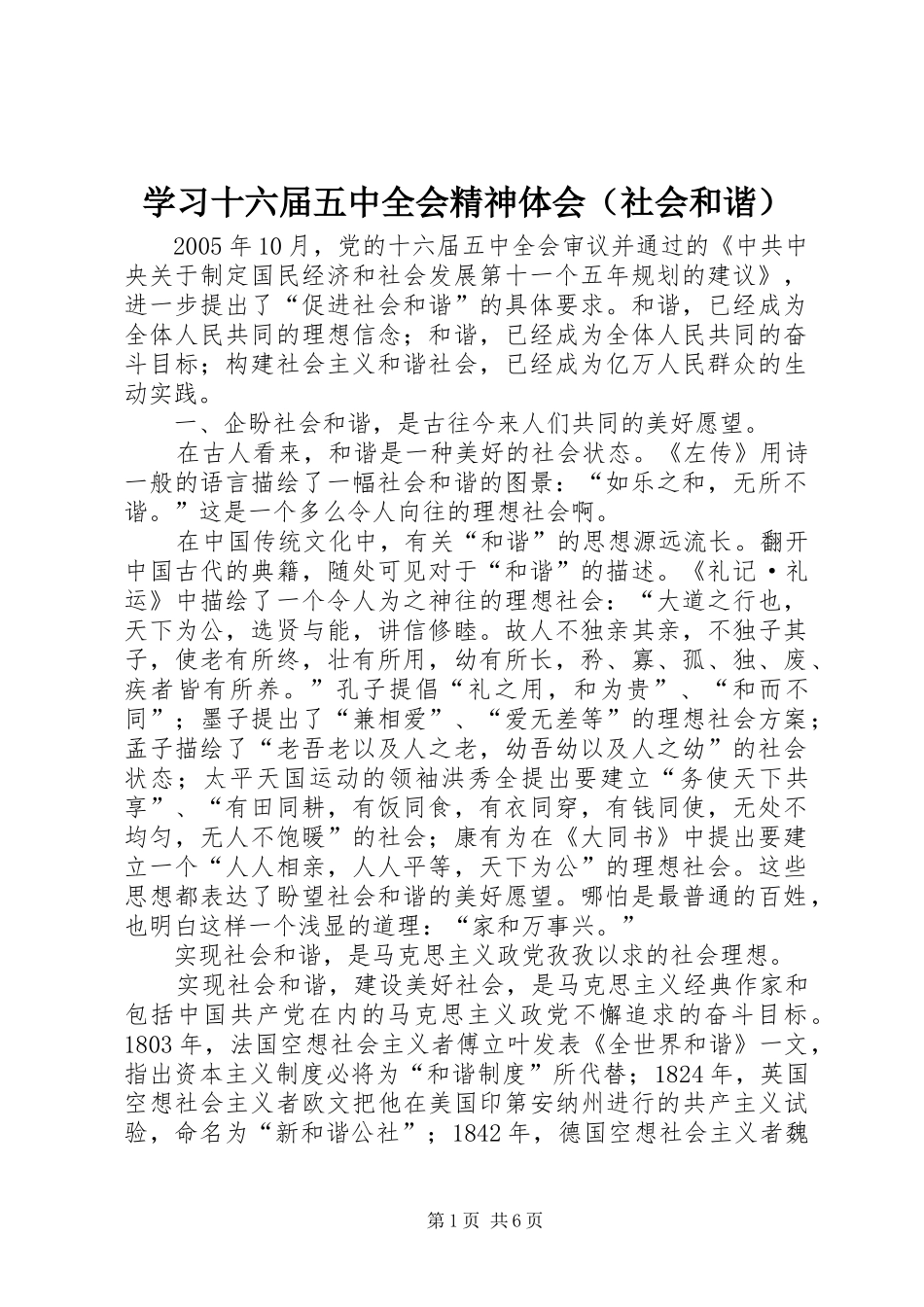 学习十六届五中全会精神体会（社会和谐）

2005年10月，党的十六届五中全会审议并通过的《中共中央关于制定国民经济和社会发展第十一个五年规划的建议》，进一步提出了“促进社会和谐”的具体要求。和谐，已经成为全体人民共同的理想信念；和谐，已经成为全体人民共同的奋斗目标；构建社会主义和谐社会，已经成为亿万人民群众的生动实践。

一、企盼社会和谐，是古往今来人们共同的美好愿望。

在古人看来，和谐是一种美好的社会状态。《左传》用诗一般的语言描绘了一幅社会和谐的图景：“如乐之和，无所不谐。”这是一个多么令人向往的理想社会啊。

在中国传统文化中，有关“和谐”的思想源远流长。翻开中国古代的典籍，随处可见对于“和谐”的描述。《礼记·礼运》中描绘了一个令人为之神往的理想社会：“大道之行也，天下为公，选贤与能，讲信修睦。故人不独亲其亲，不独子其子，使老有所终，壮有所用，幼有所长，矜、寡、孤、独、废、疾者皆有所养。”孔子提倡“礼之用，和为贵”、“和而不同”；墨子提出了“兼相爱”、“爱无差等”的理想社会方案；孟子描绘了“老吾老以及人之老，幼吾幼以及人之幼”的社会状态；太平天国运动的领袖洪秀全提出要建立“务使天下共享”、“有田同耕，有饭同食，有衣同穿，有钱同使，无处不均匀，无人不饱暖”的社会；康有为在《大同书》中提出要建立一个“人人相亲，人人平等，天下为公”的理想社会。这些思想都表达了盼望社会和谐的美好愿望。哪怕是最普通的百姓，也明白这样一个浅显的道理：“家和万事兴。”

实现社会和谐，是马克思主义政党孜孜以求的社会理想。

实现社会和谐，建设美好社会，是马克思主义经典作家和包括中国共产党在内的马克思主义政党不懈追求的奋斗目标。1803年，法国空想社会主义者傅立叶发表《全世界和谐》一文，指出资本主义制度必将为“和谐制度”所代替；1824年，英国空想社会主义者欧文把他在美国印第安纳州进行的共产主义试验，命名为“新和谐公社”；1842年，德国空想社会主义者魏

第1页 共6页